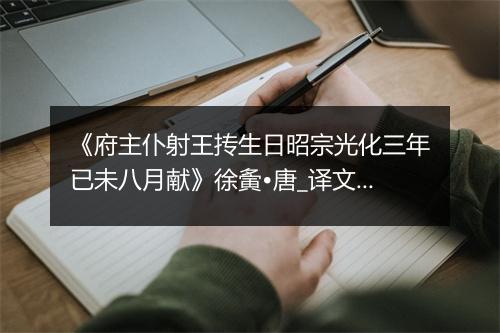 《府主仆射王抟生日昭宗光化三年已未八月献》徐夤•唐_译文...